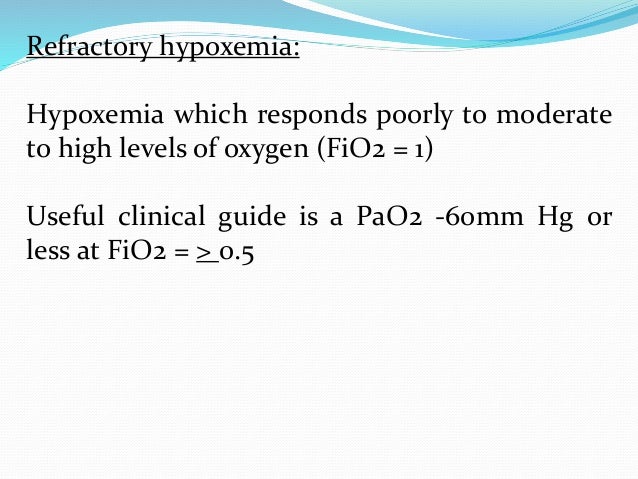 Refractory hypoxemia:

Hypoxemia which responds poorly to moderate to high levels of oxygen (FiO2 = 1)

Useful clinical guide is a PaO2 -60mm Hg or less at FiO2 = $\geq$ 0.5